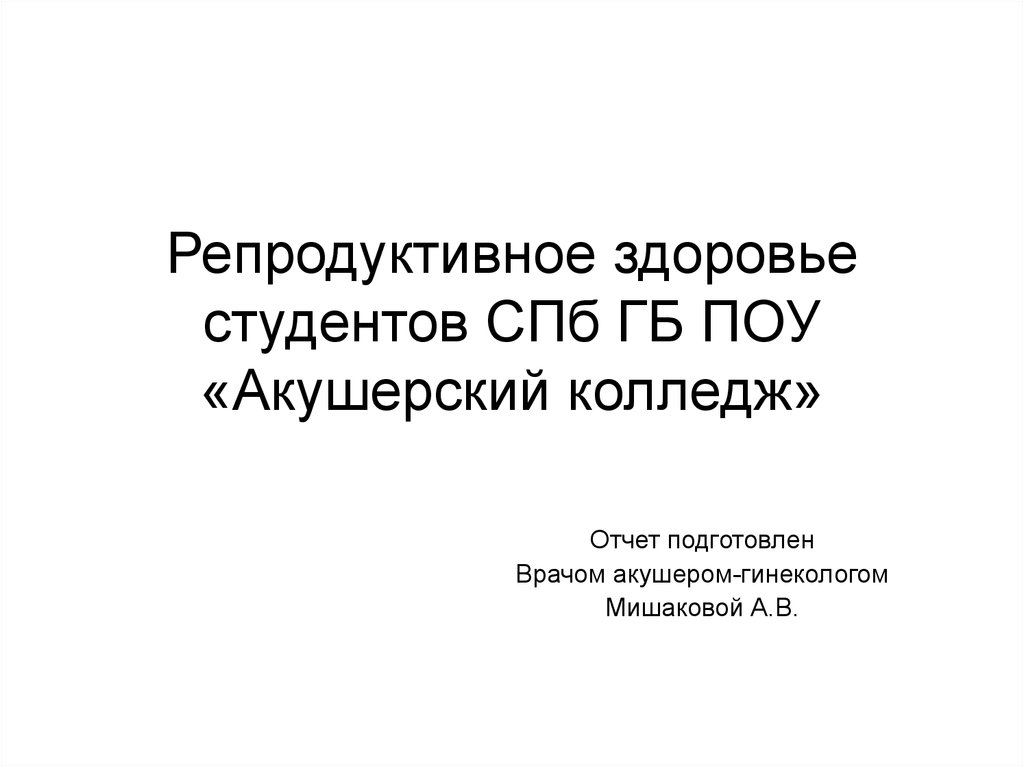 Репродуктивное здоровье студентов СПб ГБ ПОУ «Акушерский колледж»

Отчет подготовлен
Врачом акушером-гинекологом
Мишаковой А.В.